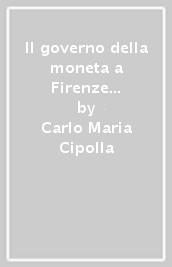 Il governo della moneta a Firenze...
by
Carlo Maria Cipolla